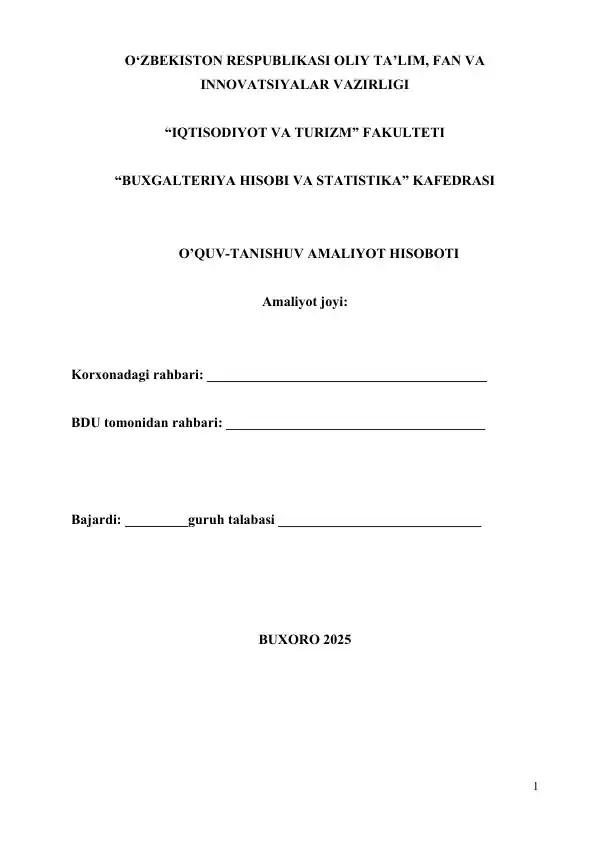 O'ZBEKISTON RESPUBLIKASI OLIY TA'LIM, FAN VA INNOVATSIYALAR VAZIRLIGI

"IQTISODIYOT VA TURIZM" FAKULTETI

"BUXGALTERIYA HISOBI VA STATISTIKA" KAFEDRASI

O'QUV-TANISHUV AMALIYOT HISOBOTI

Amaliyot joyi:

Korxonadagi rahbari: ____

BDU tomonidan rahbari: ____

Bajardi: ____guruh talabasi ____

BUXORO 2025

1